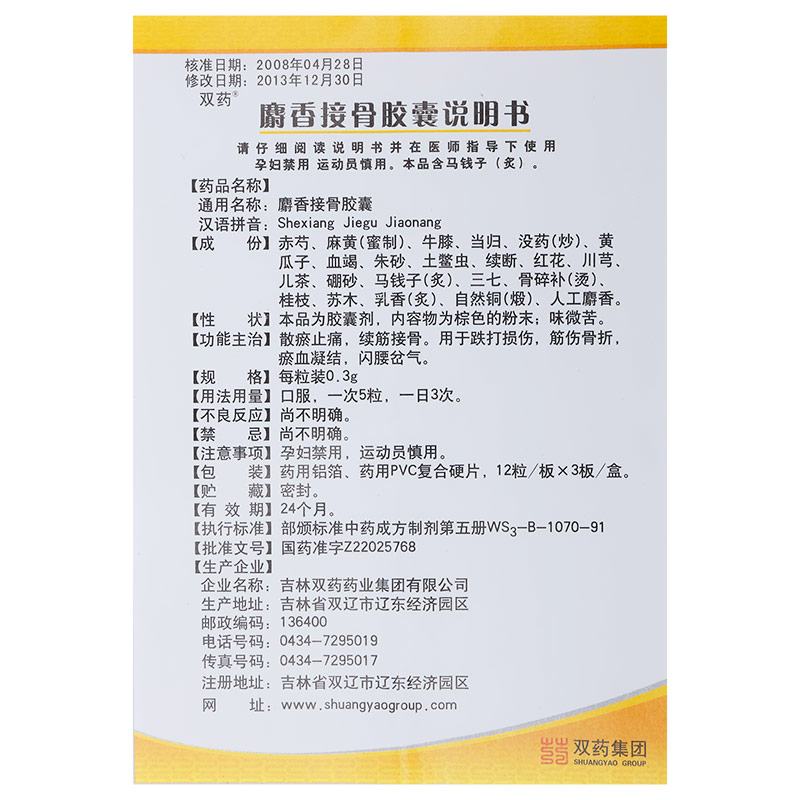 核准日期：2008年04月28日
修改日期：2013年12月30日
双药®

麝香接骨胶囊说明书

请仔细阅读说明书并在医师指导下使用
孕妇禁用 运动员慎用。本品含马钱子（炙）。

【药品名称】
通用名称：麝香接骨胶囊
汉语拼音：Shexiang Jiegu Jiaonang
【成　　份】赤芍、麻黄(蜜制)、牛膝、当归、没药(炒)、黄瓜子、血竭、朱砂、土鳖虫、续断、红花、川芎、儿茶、硼砂、马钱子(炙)、三七、骨碎补(烫)、桂枝、苏木、乳香(炙)、自然铜(煅)、人工麝香。
【性　　状】本品为胶囊剂，内容物为棕色的粉末；味微苦。
【功能主治】散瘀止痛，续筋接骨。用于跌打损伤，筋伤骨折，瘀血凝结，闪腰岔气。
【规　　格】每粒装0.3g
【用法用量】口服，一次5粒，一日3次。
【不良反应】尚不明确。
【禁　　忌】尚不明确。
【注意事项】孕妇禁用，运动员慎用。
【包　　装】药用铝箔、药用PVC复合硬片，12粒/板×3板/盒。
【贮　　藏】密封。
【有 效 期】24个月。
【执行标准】部颁标准中药成方制剂第五册$WS_3$—B—1070—91
【批准文号】国药准字Z22025768
【生产企业】
企业名称：吉林双药药业集团有限公司
生产地址：吉林省双辽市辽东经济园区
邮政编码：136400
电话号码：0434—7295019
传真号码：0434—7295017
注册地址：吉林省双辽市辽东经济园区
网　　址：www.shuangyaogroup.com

双药集团
SHUANGYAO GROUP